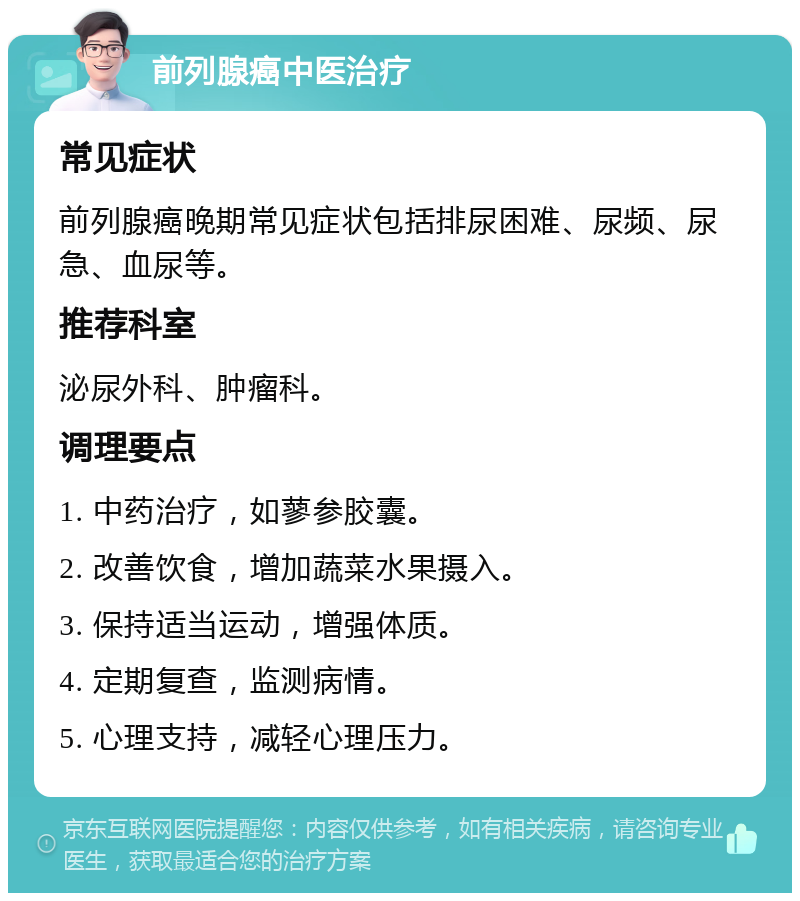 前列腺癌中医治疗

常见症状

前列腺癌晚期常见症状包括排尿困难、尿频、尿急、血尿等。

推荐科室

泌尿外科、肿瘤科。

调理要点

1. 中药治疗，如蓼参胶囊。

2. 改善饮食，增加蔬菜水果摄入。

3. 保持适当运动，增强体质。

4. 定期复查，监测病情。

5. 心理支持，减轻心理压力。

京东互联网医院提醒您：内容仅供参考，如有相关疾病，请咨询专业医生，获取最适合您的治疗方案